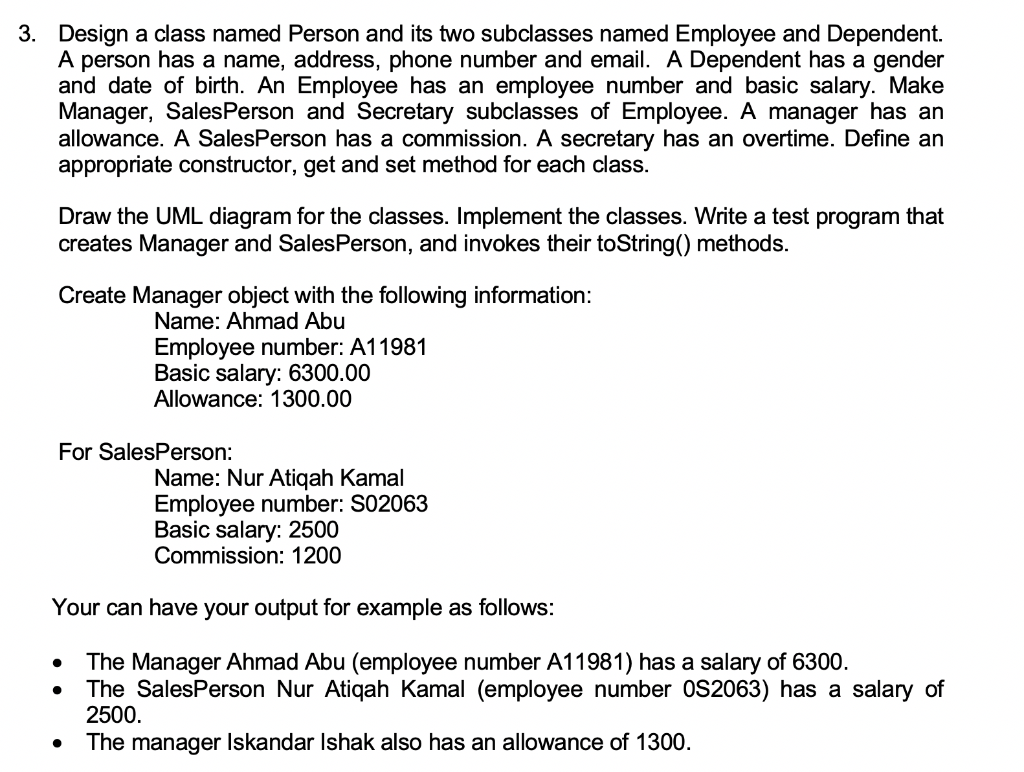 3. Design a class named Person and its two subclasses named Employee and Dependent. A person has a name, address, phone number and email. A Dependent has a gender and date of birth. An Employee has an employee number and basic salary. Make Manager, SalesPerson and Secretary subclasses of Employee. A manager has an allowance. A SalesPerson has a commission. A secretary has an overtime. Define an appropriate constructor, get and set method for each class.

Draw the UML diagram for the classes. Implement the classes. Write a test program that creates Manager and SalesPerson, and invokes their toString() methods.

Create Manager object with the following information:
Name: Ahmad Abu
Employee number: A11981
Basic salary: 6300.00
Allowance: 1300.00

For SalesPerson:
Name: Nur Atiqah Kamal
Employee number: S02063
Basic salary: 2500
Commission: 1200

Your can have your output for example as follows:

• The Manager Ahmad Abu (employee number A11981) has a salary of 6300.
• The SalesPerson Nur Atiqah Kamal (employee number 0S2063) has a salary of 2500.
• The manager Iskandar Ishak also has an allowance of 1300.